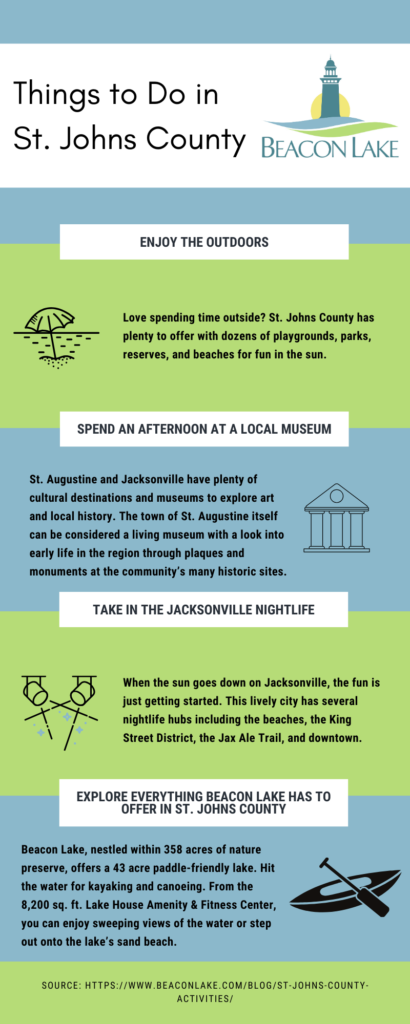 Things to Do in St. Johns County

BEACON LAKE

ENJOY THE OUTDOORS

Love spending time outside? St. Johns County has plenty to offer with dozens of playgrounds, parks, reserves, and beaches for fun in the sun.

SPEND AN AFTERNOON AT A LOCAL MUSEUM

St. Augustine and Jacksonville have plenty of cultural destinations and museums to explore art and local history. The town of St. Augustine itself can be considered a living museum with a look into early life in the region through plaques and monuments at the community's many historic sites.

TAKE IN THE JACKSONVILLE NIGHTLIFE

When the sun goes down on Jacksonville, the fun is just getting started. This lively city has several nightlife hubs including the beaches, the King Street District, the Jax Ale Trail, and downtown.

EXPLORE EVERYTHING BEACON LAKE HAS TO OFFER IN ST. JOHNS COUNTY

Beacon Lake, nestled within 358 acres of nature preserve, offers a 43 acre paddle-friendly lake. Hit the water for kayaking and canoeing. From the 8,200 sq. ft. Lake House Amenity & Fitness Center, you can enjoy sweeping views of the water or step out onto the lake's sand beach.

SOURCE: HTTPS://WWW.BEACONLAKE.COM/BLOG/ST-JOHNS-COUNTY-ACTIVITIES/